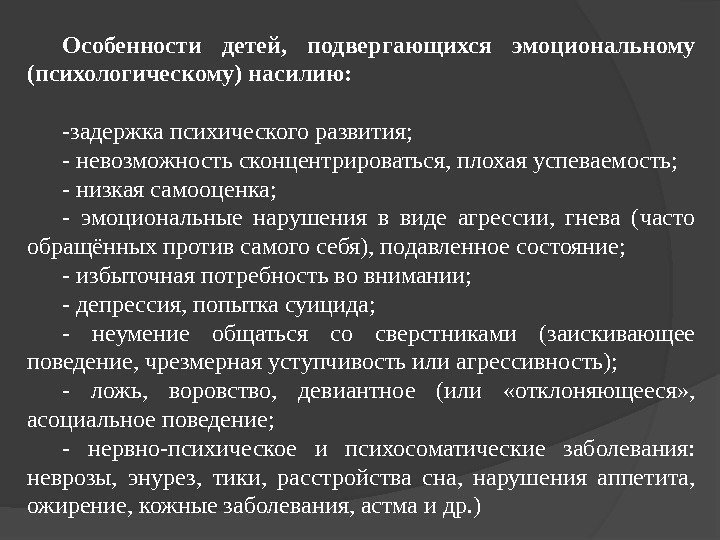 Особенности детей, подвергающихся эмоциональному (психологическому) насилию:

-задержка психического развития;
- невозможность сконцентрироваться, плохая успеваемость;
- низкая самооценка;
- эмоциональные нарушения в виде агрессии, гнева (часто обращённых против самого себя), подавленное состояние;
- избыточная потребность во внимании;
- депрессия, попытка суицида;
- неумение общаться со сверстниками (заискивающее поведение, чрезмерная уступчивость или агрессивность);
- ложь, воровство, девиантное (или «отклоняющееся», асоциальное поведение;
- нервно-психическое и психосоматические заболевания: неврозы, энурез, тики, расстройства сна, нарушения аппетита, ожирение, кожные заболевания, астма и др.)